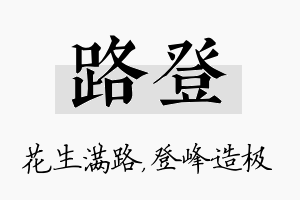 路登

花生满路，登峰造极